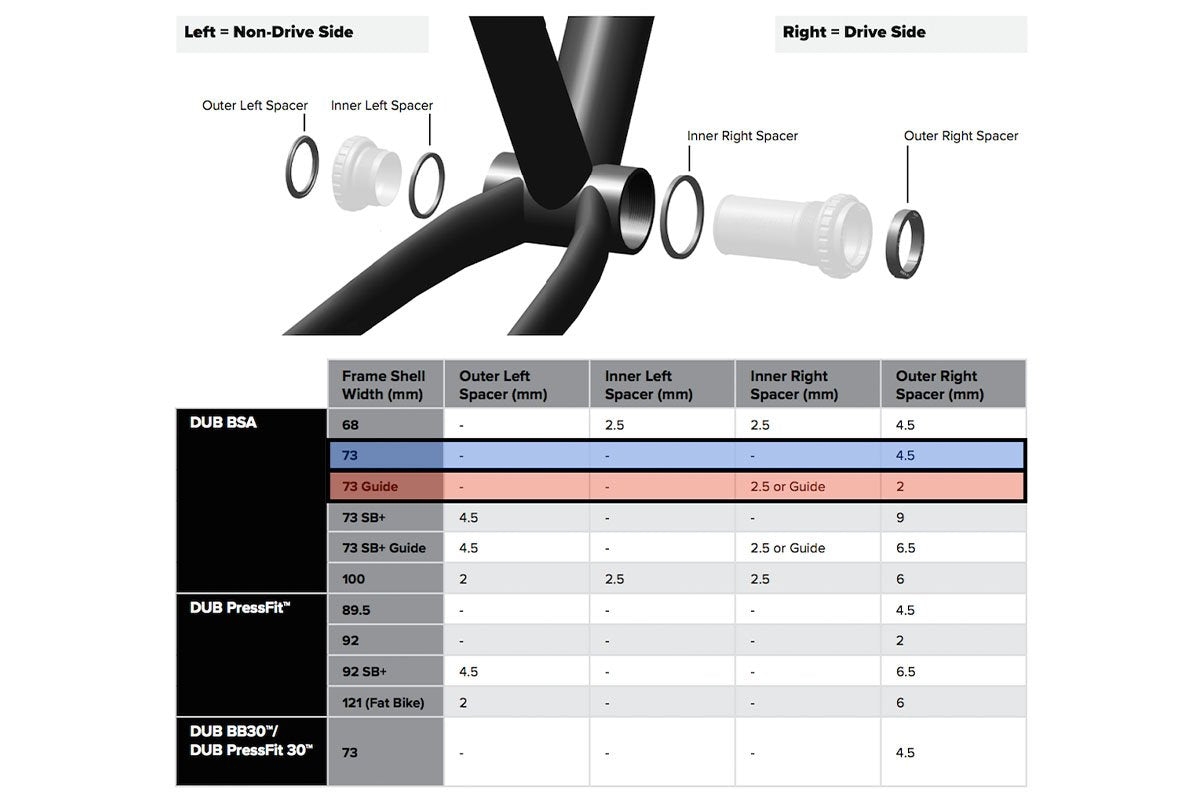 Left = Non-Drive Side

Right = Drive Side

Outer Left Spacer

Inner Left Spacer

Inner Right Spacer

Outer Right Spacer

| | Frame Shell Width (mm) | Outer Left Spacer (mm) | Inner Left Spacer (mm) | Inner Right Spacer (mm) | Outer Right Spacer (mm) |
|---|---|---|---|---|---|
| DUB BSA | 68 | - | 2.5 | 2.5 | 4.5 |
| | 73 | - | - | - | 4.5 |
| | 73 Guide | - | - | 2.5 or Guide | 2 |
| | 73 SB+ | 4.5 | - | - | 9 |
| | 73 SB+ Guide | 4.5 | - | 2.5 or Guide | 6.5 |
| | 100 | 2 | 2.5 | 2.5 | 6 |
| DUB PressFit™ | 89.5 | - | - | - | 4.5 |
| | 92 | - | - | - | 2 |
| | 92 SB+ | 4.5 | - | - | 6.5 |
| | 121 (Fat Bike) | 2 | - | - | 6 |
| DUB BB30™/ DUB PressFit 30™ | 73 | - | - | - | 4.5 |